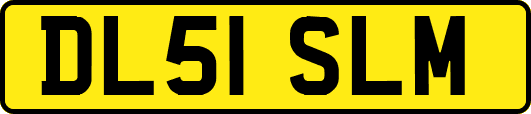 DL51 SLM